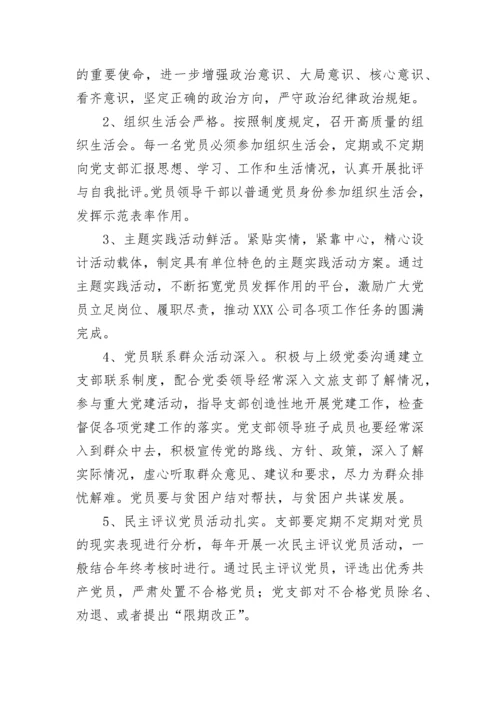 的重要使命，进一步增强政治意识、大局意识、核心意识、看齐意识，坚定正确的政治方向，严守政治纪律政治规矩。

2、组织生活会严格。按照制度规定，召开高质量的组织生活会。每一名党员必须参加组织生活会，定期或不定期向党支部汇报思想、学习、工作和生活情况，认真开展批评与自我批评。党员领导干部以普通党员身份参加组织生活会，发挥示范表率作用。

3、主题实践活动鲜活。紧贴实情，紧靠中心，精心设计活动载体，制定具有单位特色的主题实践活动方案。通过主题实践活动，不断拓宽党员发挥作用的平台，激励广大党员立足岗位、履职尽责，推动XXX公司各项工作任务的圆满完成。

4、党员联系群众活动深入。积极与上级党委沟通建立支部联系制度，配合党委领导经常深入文旅支部了解情况，参与重大党建活动，指导支部创造性地开展党建工作，检查督促各项党建工作的落实。党支部领导班子成员也要经常深入到群众中去，积极宣传党的路线、方针、政策，深入了解实际情况，虚心听取群众意见、建议和要求，尽力为群众排忧解难。党员要与贫困户结对帮扶，与贫困户共谋发展。

5、民主评议党员活动扎实。支部要定期不定期对党员的现实表现进行分析，每年开展一次民主评议党员活动，一般结合年终考核时进行。通过民主评议党员，评选出优秀共产党员，严肃处置不合格党员；党支部对不合格党员除名、劝退、或者提出“限期改正”。